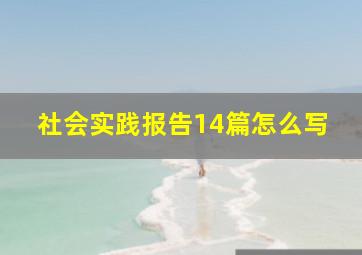 社会实践报告14篇怎么写